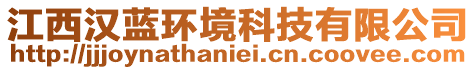 江西汉蓝环境科技有限公司
http://jjjoynathaniei.cn.coovee.com